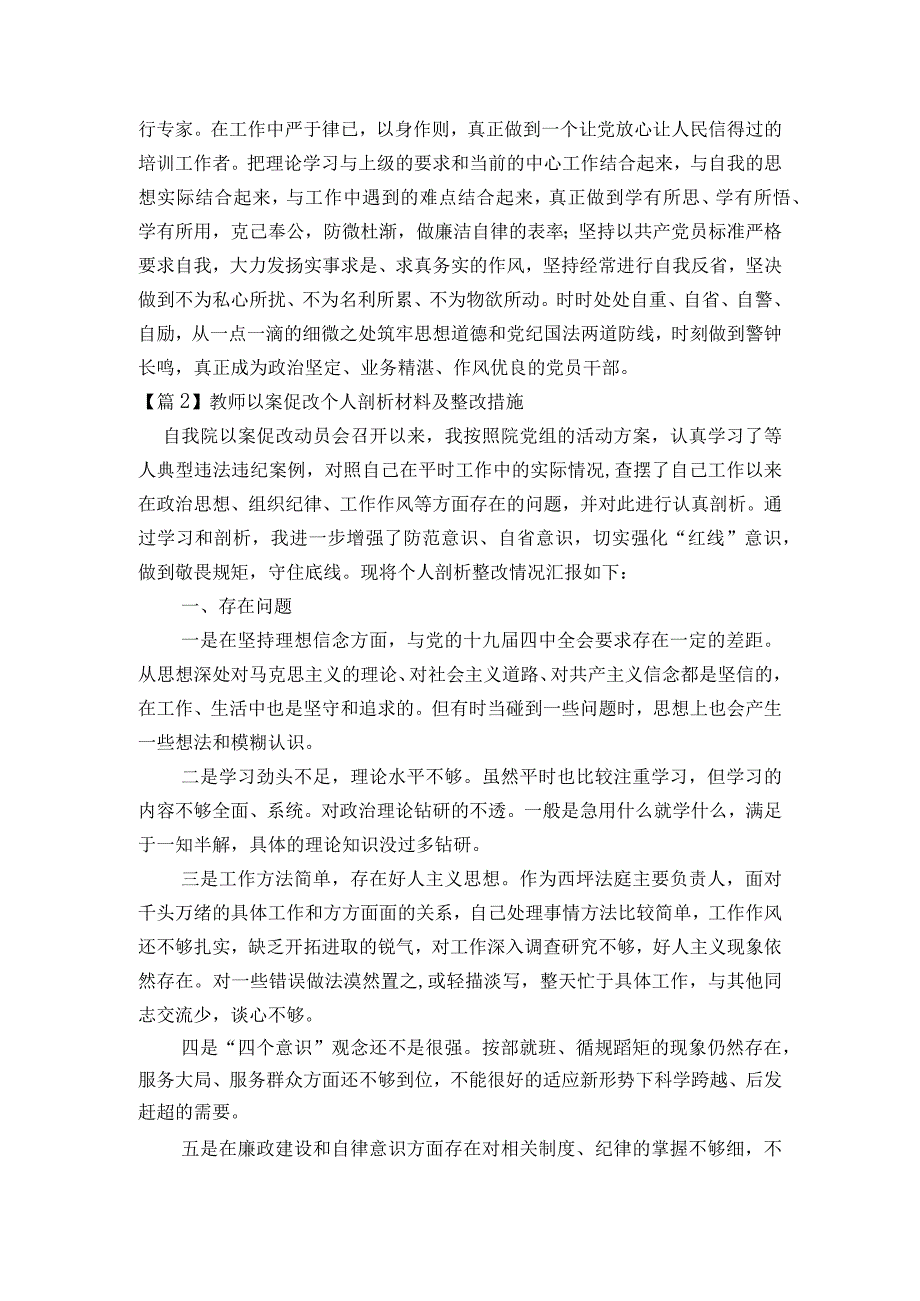 行专家。在工作中严于律已，以身作则，真正做到一个让党放心让人民信得过的培训工作者。把理论学习与上级的要求和当前的中心工作结合起来，与自我的思想实际结合起来，与工作中遇到的难点结合起来，真正做到学有所思、学有所悟、学有所用，克己奉公，防微杜渐，做廉洁自律的表率；坚持以共产党员标准严格要求自我，大力发扬实事求是、求真务实的作风，坚持经常进行自我反省，坚决做到不为私心所扰、不为名利所累、不为物欲所动。时时处处自重、自省、自警、自励，从一点一滴的细微之处筑牢思想道德和党纪国法两道防线，时刻做到警钟长鸣，真正成为政治坚定、业务精湛、作风优良的党员干部。

【篇2】教师以案促改个人剖析材料及整改措施

自我院以案促改动员会召开以来，我按照院党组的活动方案，认真学习了等人典型违法违纪案例，对照自己在平时工作中的实际情况，查摆了自己工作以来在政治思想、组织纪律、工作作风等方面存在的问题，并对此进行认真剖析。通过学习和剖析，我进一步增强了防范意识、自省意识，切实强化“红线”意识，做到敬畏规矩，守住底线。现将个人剖析整改情况汇报如下：

一、存在问题

一是在坚持理想信念方面，与党的十九届四中全会要求存在一定的差距。从思想深处对马克思主义的理论、对社会主义道路、对共产主义信念都是坚信的，在工作、生活中也是坚守和追求的。但有时当碰到一些问题时，思想上也会产生一些想法和模糊认识。

二是学习劲头不足，理论水平不够。虽然平时也比较注重学习，但学习的内容不够全面、系统。对政治理论钻研的不透。一般是急用什么就学什么，满足于一知半解，具体的理论知识没过多钻研。

三是工作方法简单，存在好人主义思想。作为西坪法庭主要负责人，面对千头万绪的具体工作和方方面面的关系，自己处理事情方法比较简单，工作作风还不够扎实，缺乏开拓进取的锐气，对工作深入调查研究不够，好人主义现象依然存在。对一些错误做法漠然置之，或轻描淡写，整天忙于具体工作，与其他同志交流少，谈心不够。

四是“四个意识”观念还不是很强。按部就班、循规蹈矩的现象仍然存在，服务大局、服务群众方面还不够到位，不能很好的适应新形势下科学跨越、后发赶超的需要。

五是在廉政建设和自律意识方面存在对相关制度、纪律的掌握不够细，不